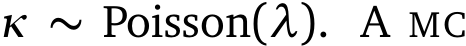 $\kappa \sim \text{Poisson}(\lambda)$. A MC